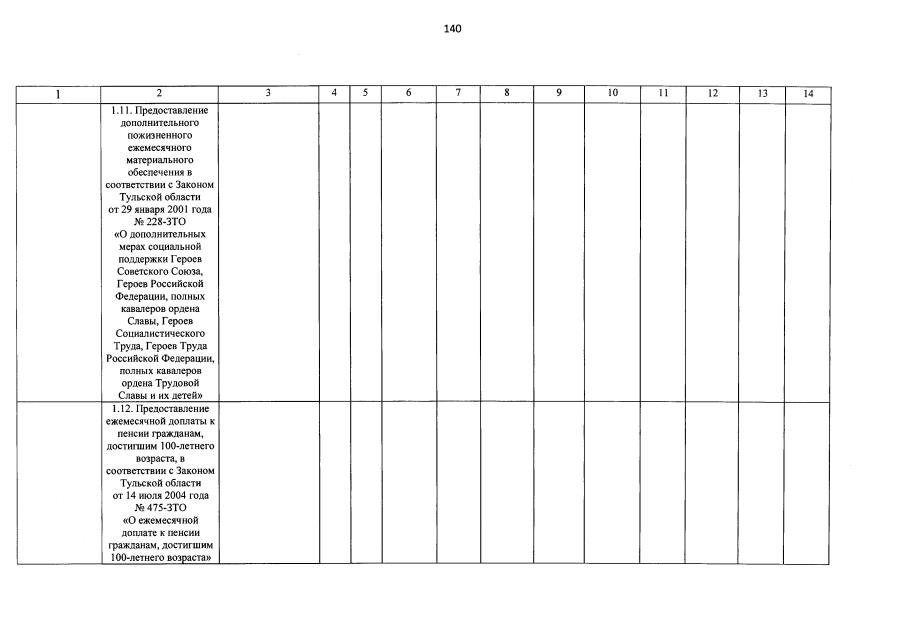 140

| 1 | 2 | 3 | 4 | 5 | 6 | 7 | 8 | 9 | 10 | 11 | 12 | 13 | 14 |
|---|---|---|---|---|---|---|---|---|---|---|---|---|---|
| | 1.11. Предоставление дополнительного пожизненного ежемесячного материального обеспечения в соответствии с Законом Тульской области от 29 января 2001 года № 228-ЗТО «О дополнительных мерах социальной поддержки Героев Советского Союза, Героев Российской Федерации, полных кавалеров ордена Славы, Героев Социалистического Труда, Героев Труда Российской Федерации, полных кавалеров ордена Трудовой Славы и их детей» | | | | | | | | | | | | |
| | 1.12. Предоставление ежемесячной доплаты к пенсии гражданам, достигшим 100-летнего возраста, в соответствии с Законом Тульской области от 14 июля 2004 года № 475-ЗТО «О ежемесячной доплате к пенсии гражданам, достигшим 100-летнего возраста» | | | | | | | | | | | | |